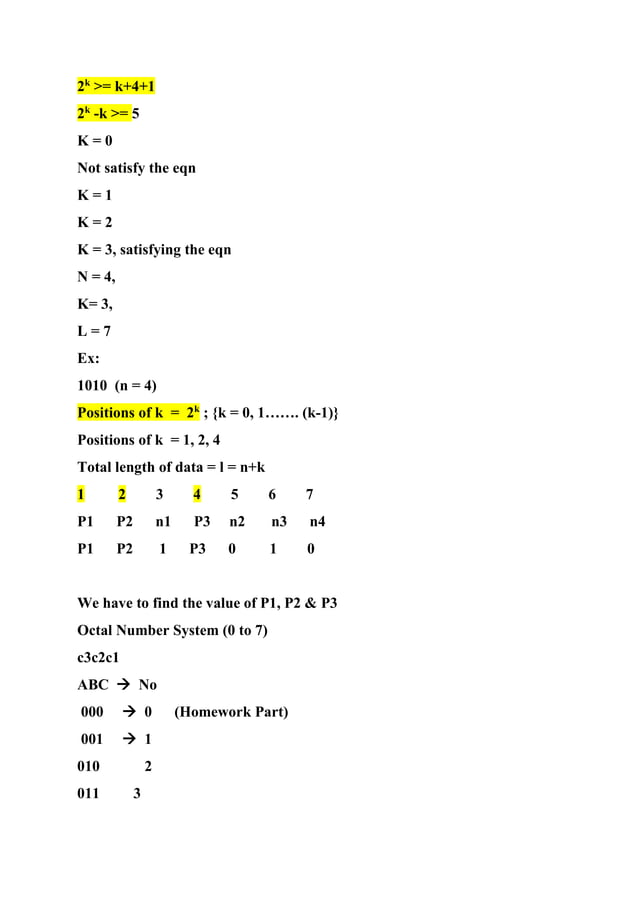 $2^k$ >= k+4+1

$2^k$ -k >= 5

K = 0

Not satisfy the eqn

K = 1

K = 2

K = 3, satisfying the eqn

N = 4,

K= 3,

L = 7

Ex:

1010 (n = 4)

Positions of k = $2^k$ ; {k = 0, 1……. (k-1)}

Positions of k = 1, 2, 4

Total length of data = l = n+k

| 1 | 2 | 3 | 4 | 5 | 6 | 7 |
|---|---|---|---|---|---|---|
| P1 | P2 | n1 | P3 | n2 | n3 | n4 |
| P1 | P2 | 1 | P3 | 0 | 1 | 0 |

We have to find the value of P1, P2 & P3

Octal Number System (0 to 7)

c3c2c1

ABC → No

000 → 0 (Homework Part)

001 → 1

010 2

011 3